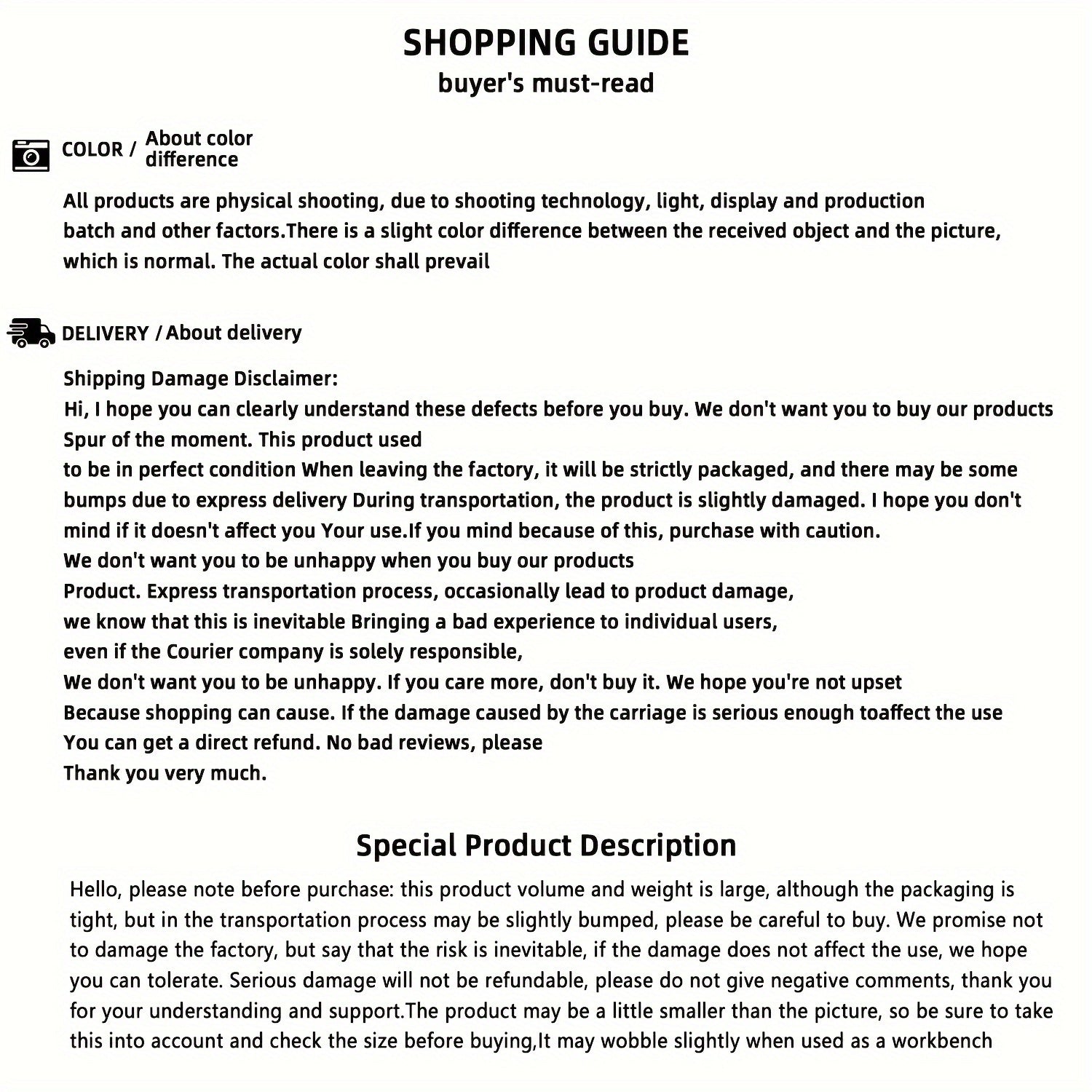 SHOPPING GUIDE
buyer's must-read

COLOR / About color difference

All products are physical shooting, due to shooting technology, light, display and production batch and other factors.There is a slight color difference between the received object and the picture, which is normal. The actual color shall prevail

DELIVERY / About delivery

Shipping Damage Disclaimer:
Hi, I hope you can clearly understand these defects before you buy. We don't want you to buy our products Spur of the moment. This product used
to be in perfect condition When leaving the factory, it will be strictly packaged, and there may be some bumps due to express delivery During transportation, the product is slightly damaged. I hope you don't mind if it doesn't affect you Your use.If you mind because of this, purchase with caution.
We don't want you to be unhappy when you buy our products
Product. Express transportation process, occasionally lead to product damage,
we know that this is inevitable Bringing a bad experience to individual users,
even if the Courier company is solely responsible,
We don't want you to be unhappy. If you care more, don't buy it. We hope you're not upset
Because shopping can cause. If the damage caused by the carriage is serious enough toaffect the use
You can get a direct refund. No bad reviews, please
Thank you very much.

Special Product Description

Hello, please note before purchase: this product volume and weight is large, although the packaging is tight, but in the transportation process may be slightly bumped, please be careful to buy. We promise not to damage the factory, but say that the risk is inevitable, if the damage does not affect the use, we hope you can tolerate. Serious damage will not be refundable, please do not give negative comments, thank you for your understanding and support.The product may be a little smaller than the picture, so be sure to take this into account and check the size before buying,It may wobble slightly when used as a workbench